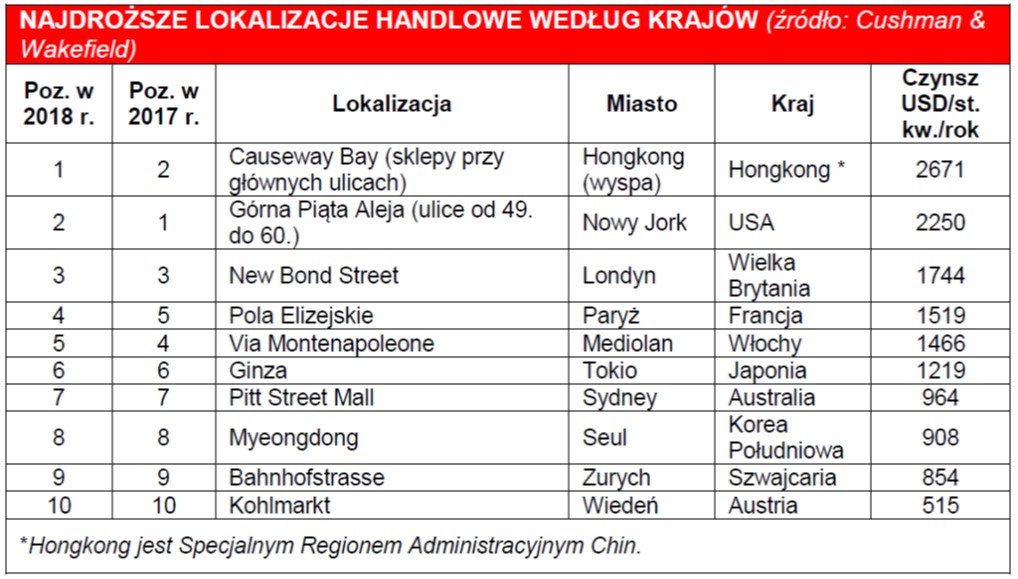 NAJDROŻSZE LOKALIZACJE HANDLOWE WEDŁUG KRAJÓW (źródło: Cushman & Wakefield)

| Poz. w 2018 r. | Poz. w 2017 r. | Lokalizacja | Miasto | Kraj | Czynsz USD/st. kw./rok |
|---|---|---|---|---|---|
| 1 | 2 | Causeway Bay (sklepy przy głównych ulicach) | Hongkong (wyspa) | Hongkong * | 2671 |
| 2 | 1 | Górna Piąta Aleja (ulice od 49. do 60.) | Nowy Jork | USA | 2250 |
| 3 | 3 | New Bond Street | Londyn | Wielka Brytania | 1744 |
| 4 | 5 | Pola Elizejskie | Paryż | Francja | 1519 |
| 5 | 4 | Via Montenapoleone | Mediolan | Włochy | 1466 |
| 6 | 6 | Ginza | Tokio | Japonia | 1219 |
| 7 | 7 | Pitt Street Mall | Sydney | Australia | 964 |
| 8 | 8 | Myeongdong | Seul | Korea Południowa | 908 |
| 9 | 9 | Bahnhofstrasse | Zurych | Szwajcaria | 854 |
| 10 | 10 | Kohlmarkt | Wiedeń | Austria | 515 |

*Hongkong jest Specjalnym Regionem Administracyjnym Chin.